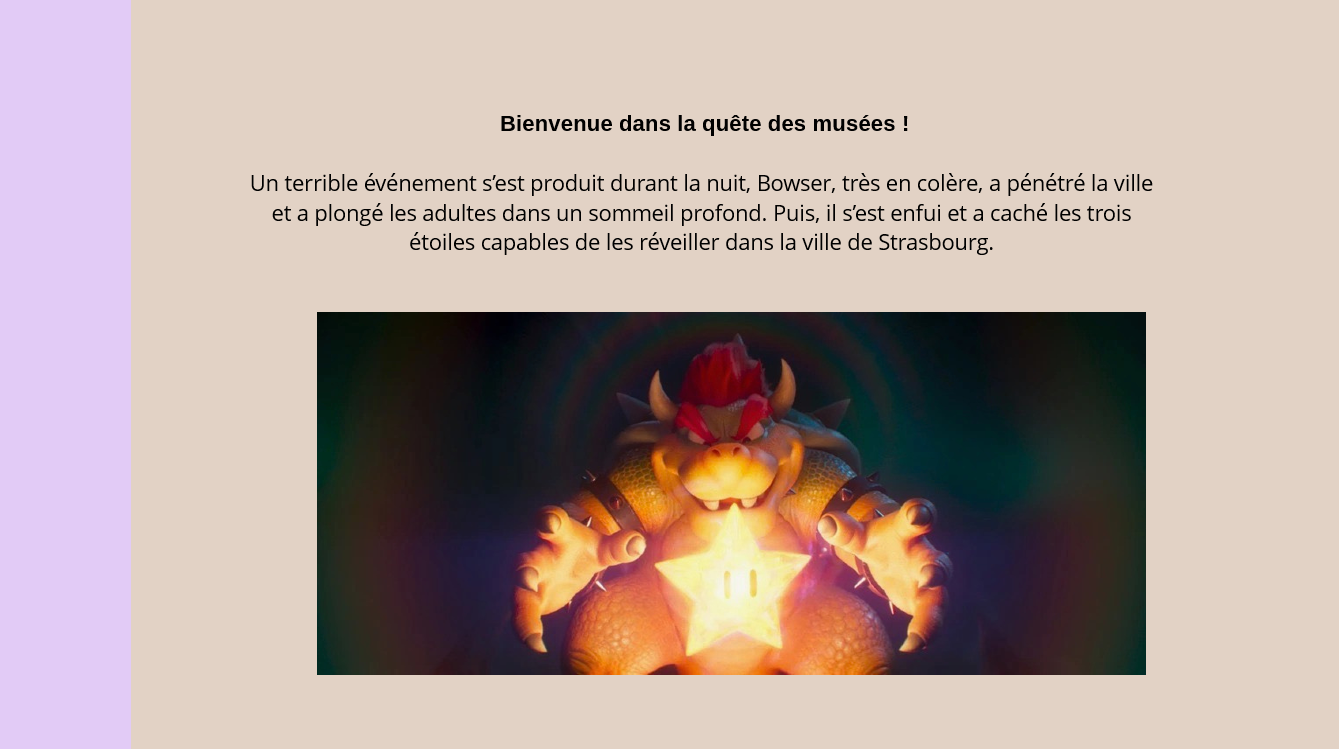 Bienvenue dans la quête des musées !

Un terrible événement s'est produit durant la nuit, Bowser, très en colère, a pénétré la ville et a plongé les adultes dans un sommeil profond. Puis, il s'est enfui et a caché les trois étoiles capables de les réveiller dans la ville de Strasbourg.